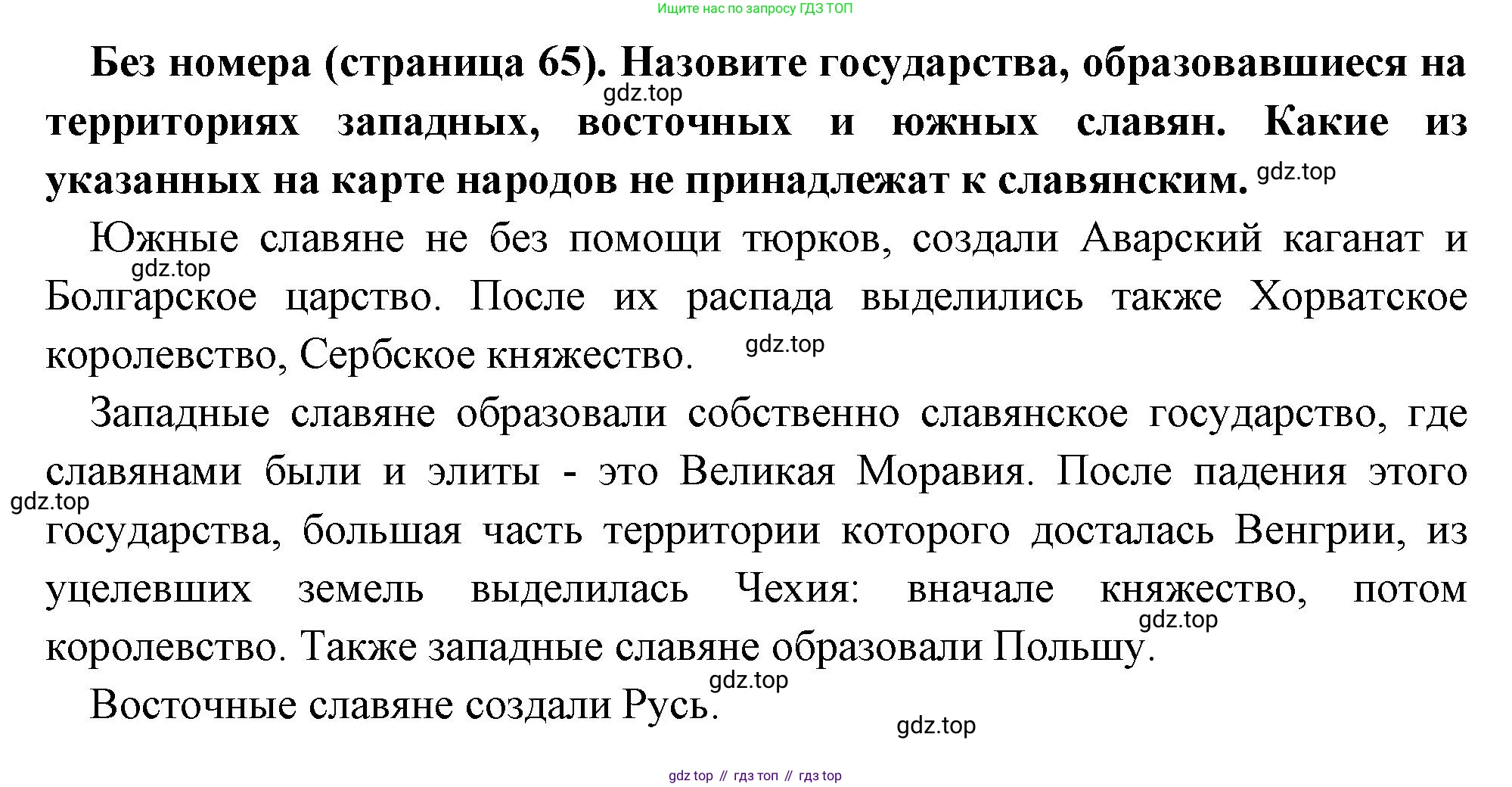 Ищите нас по запросу ГДЗ ТОП

Без номера (страница 65). Назовите государства, образовавшиеся на территориях западных, восточных и южных славян. Какие из указанных на карте народов не принадлежат к славянским.

Южные славяне не без помощи тюрков, создали Аварский каганат и Болгарское царство. После их распада выделились также Хорватское королевство, Сербское княжество.

Западные славяне образовали собственно славянское государство, где славянами были и элиты - это Великая Моравия. После падения этого государства, большая часть территории которого досталась Венгрии, из уцелевших земель выделилась Чехия: вначале княжество, потом королевство. Также западные славяне образовали Польшу.

Восточные славяне создали Русь.

gdz top // гдз топ // гдз top

gdz.top